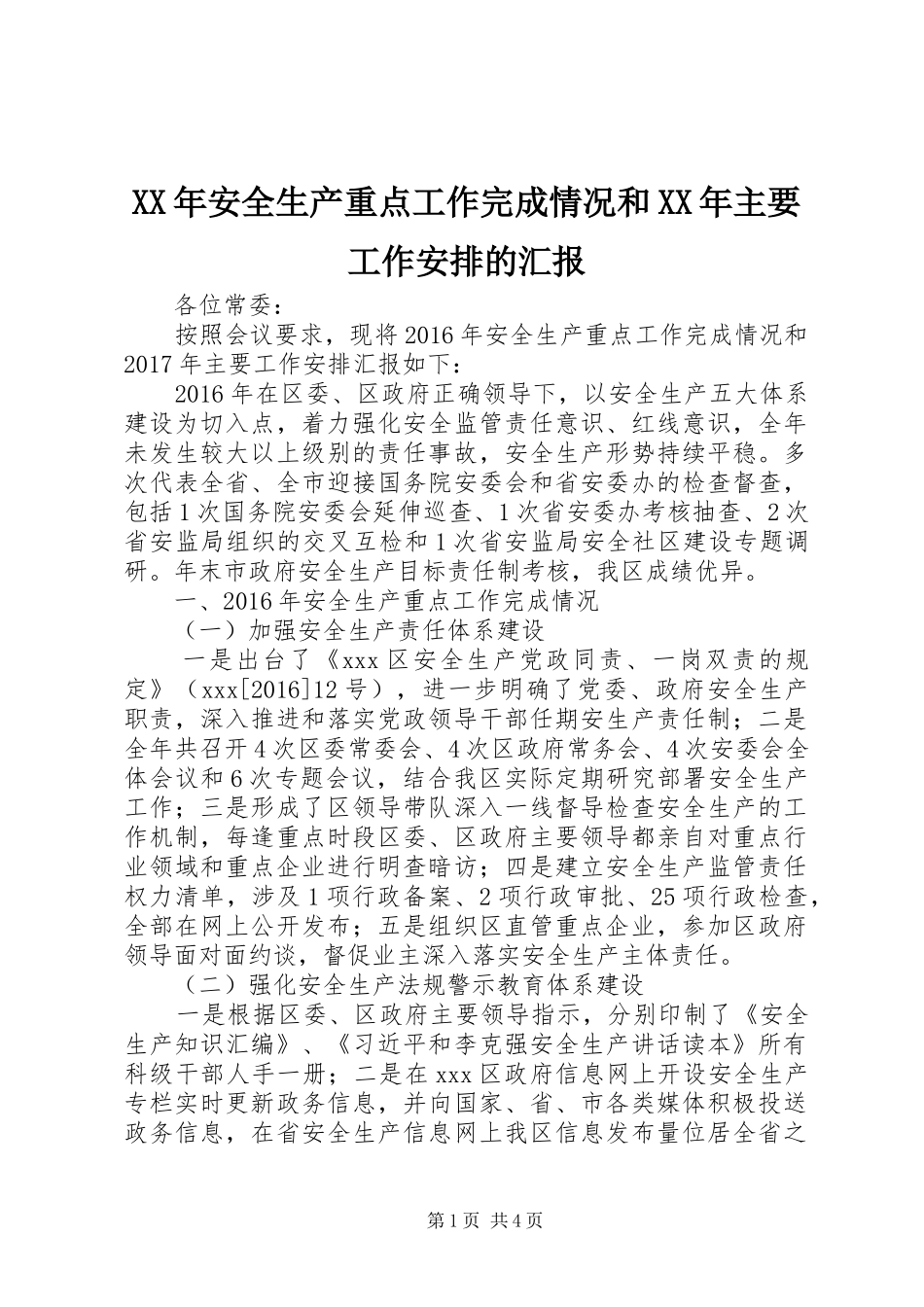 XX年安全生产重点工作完成情况和XX年主要工作安排的汇报

各位常委：

按照会议要求，现将2016年安全生产重点工作完成情况和2017年主要工作安排汇报如下：

2016年在区委、区政府正确领导下，以安全生产五大体系建设为切入点，着力强化安全监管责任意识、红线意识，全年未发生较大以上级别的责任事故，安全生产形势持续平稳。多次代表全省、全市迎接国务院安委会和省安委办的检查督查，包括1次国务院安委会延伸巡查、1次省安委办考核抽查、2次省安监局组织的交叉互检和1次省安监局安全社区建设专题调研。年末市政府安全生产目标责任制考核，我区成绩优异。

一、2016年安全生产重点工作完成情况

（一）加强安全生产责任体系建设

一是出台了《xxx区安全生产党政同责、一岗双责的规定》（xxx[2016]12号），进一步明确了党委、政府安全生产职责，深入推进和落实党政领导干部任期安生产责任制；二是全年共召开4次区委常委会、4次区政府常务会、4次安委会全体会议和6次专题会议，结合我区实际定期研究部署安全生产工作；三是形成了区领导带队深入一线督导检查安全生产的工作机制，每逢重点时段区委、区政府主要领导都亲自对重点行业领域和重点企业进行明查暗访；四是建立安全生产监管责任权力清单，涉及1项行政备案、2项行政审批、25项行政检查，全部在网上公开发布；五是组织区直管重点企业，参加区政府领导面对面约谈，督促业主深入落实安全生产主体责任。

（二）强化安全生产法规警示教育体系建设

一是根据区委、区政府主要领导指示，分别印制了《安全生产知识汇编》、《习近平和李克强安全生产讲话读本》所有科级干部人手一册；二是在xxx区政府信息网上开设安全生产专栏实时更新政务信息，并向国家、省、市各类媒体积极投送政务信息，在省安全生产信息网上我区信息发布量位居全省之

第1页 共4页